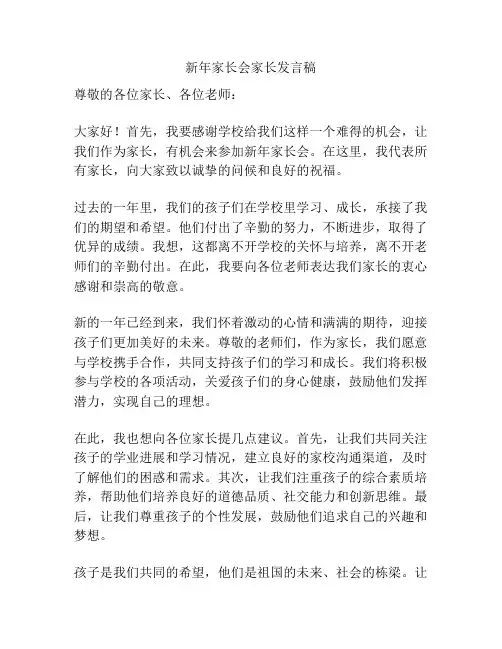 新年家长会家长发言稿

尊敬的各位家长、各位老师：

大家好！首先，我要感谢学校给我们这样一个难得的机会，让我们作为家长，有机会来参加新年家长会。在这里，我代表所有家长，向大家致以诚挚的问候和良好的祝福。

过去的一年里，我们的孩子们在学校里学习、成长，承接了我们的期望和希望。他们付出了辛勤的努力，不断进步，取得了优异的成绩。我想，这都离不开学校的关怀与培养，离不开老师们的辛勤付出。在此，我要向各位老师表达我们家长的衷心感谢和崇高的敬意。

新的一年已经到来，我们怀着激动的心情和满满的期待，迎接孩子们更加美好的未来。尊敬的老师们，作为家长，我们愿意与学校携手合作，共同支持孩子们的学习和成长。我们将积极参与学校的各项活动，关爱孩子们的身心健康，鼓励他们发挥潜力，实现自己的理想。

在此，我也想向各位家长提几点建议。首先，让我们共同关注孩子的学业进展和学习情况，建立良好的家校沟通渠道，及时了解他们的困惑和需求。其次，让我们注重孩子的综合素质培养，帮助他们培养良好的道德品质、社交能力和创新思维。最后，让我们尊重孩子的个性发展，鼓励他们追求自己的兴趣和梦想。

孩子是我们共同的希望，他们是祖国的未来、社会的栋梁。让